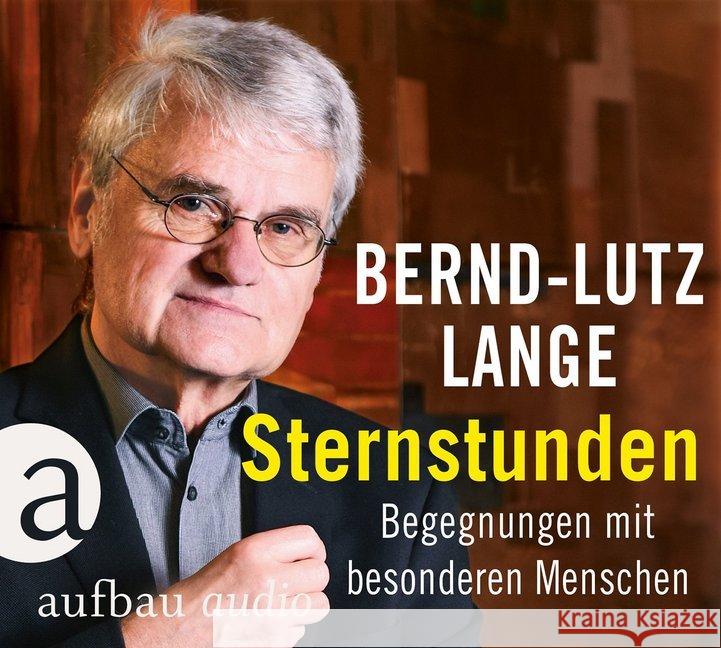 BERND-LUTZ LANGE

Sternstunden

Begegnungen mit besonderen Menschen

a

aufbau audio